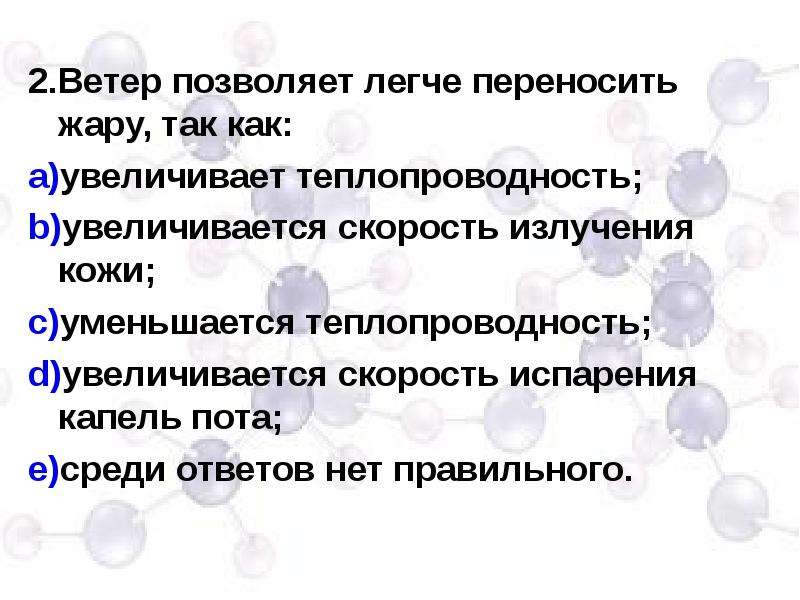 2.Ветер позволяет легче переносить жару, так как:

a)увеличивает теплопроводность;

b)увеличивается скорость излучения кожи;

c)уменьшается теплопроводность;

d)увеличивается скорость испарения капель пота;

e)среди ответов нет правильного.